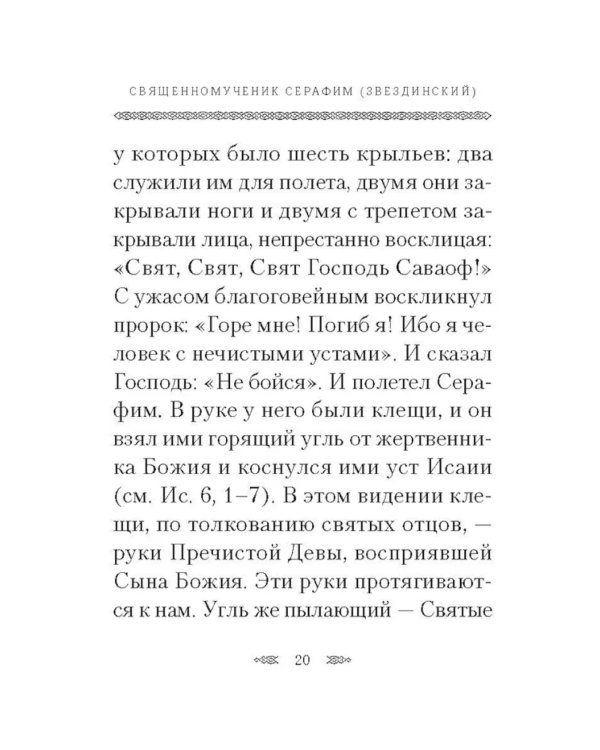 СВЯЩЕННОМУЧЕНИК СЕРАФИМ (ЗВЕЗДИНСКИЙ)

у которых было шесть крыльев: два служили им для полета, двумя они закрывали ноги и двумя с трепетом закрывали лица, непрестанно восклицая: «Свят, Свят, Свят Господь Саваоф!» С ужасом благоговейным воскликнул пророк: «Горе мне! Погиб я! Ибо я человек с нечистыми устами». И сказал Господь: «Не бойся». И полетел Серафим. В руке у него были клещи, и он взял ими горящий угль от жертвенника Божия и коснулся ими уст Исаии (см. Ис. 6, 1–7). В этом видении клещи, по толкованию святых отцов, — руки Пречистой Девы, восприявшей Сына Божия. Эти руки протягиваются к нам. Угль же пылающий — Святые

20